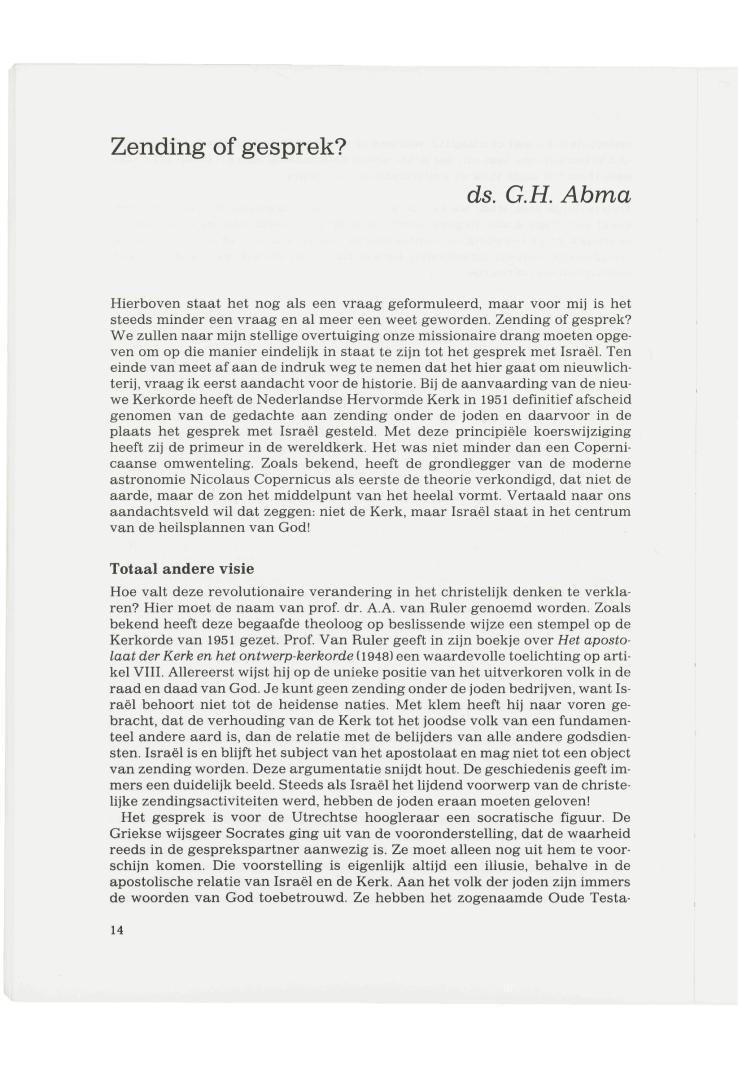 Zending of gesprek?

ds. G.H. Abma

Hierboven staat het nog als een vraag geformuleerd, maar voor mij is het steeds minder een vraag en al meer een weet geworden. Zending of gesprek? We zullen naar mijn stellige overtuiging onze missionaire drang moeten opgeven om op die manier eindelijk in staat te zijn tot het gesprek met Israël. Ten einde van meet af aan de indruk weg te nemen dat het hier gaat om nieuwlichterij, vraag ik eerst aandacht voor de historie. Bij de aanvaarding van de nieuwe Kerkorde heeft de Nederlandse Hervormde Kerk in 1951 definitief afscheid genomen van de gedachte aan zending onder de joden en daarvoor in de plaats het gesprek met Israël gesteld. Met deze principiële koerswijziging heeft zij de primeur in de wereldkerk. Het was niet minder dan een Copernicaanse omwenteling. Zoals bekend, heeft de grondlegger van de moderne astronomie Nicolaus Copernicus als eerste de theorie verkondigd, dat niet de aarde, maar de zon het middelpunt van het heelal vormt. Vertaald naar ons aandachtsveld wil dat zeggen: niet de Kerk, maar Israël staat in het centrum van de heilsplannen van God!

Totaal andere visie

Hoe valt deze revolutionaire verandering in het christelijk denken te verklaren? Hier moet de naam van prof. dr. A.A. van Ruler genoemd worden. Zoals bekend heeft deze begaafde theoloog op beslissende wijze een stempel op de Kerkorde van 1951 gezet. Prof. Van Ruler geeft in zijn boekje over Het apostolaat der Kerk en het ontwerp-kerkorde (1948) een waardevolle toelichting op artikel VIII. Allereerst wijst hij op de unieke positie van het uitverkoren volk in de raad en daad van God. Je kunt geen zending onder de joden bedrijven, want Israël behoort niet tot de heidense naties. Met klem heeft hij naar voren gebracht, dat de verhouding van de Kerk tot het joodse volk van een fundamenteel andere aard is, dan de relatie met de belijders van alle andere godsdiensten. Israël is en blijft het subject van het apostolaat en mag niet tot een object van zending worden. Deze argumentatie snijdt hout. De geschiedenis geeft immers een duidelijk beeld. Steeds als Israël het lijdend voorwerp van de christelijke zendingsactiviteiten werd, hebben de joden eraan moeten geloven!

Het gesprek is voor de Utrechtse hoogleraar een socratische figuur. De Griekse wijsgeer Socrates ging uit van de vooronderstelling, dat de waarheid reeds in de gesprekspartner aanwezig is. Ze moet alleen nog uit hem te voorschijn komen. Die voorstelling is eigenlijk altijd een illusie, behalve in de apostolische relatie van Israël en de Kerk. Aan het volk der joden zijn immers de woorden van God toebetrouwd. Ze hebben het zogenaamde Oude Testa-

14